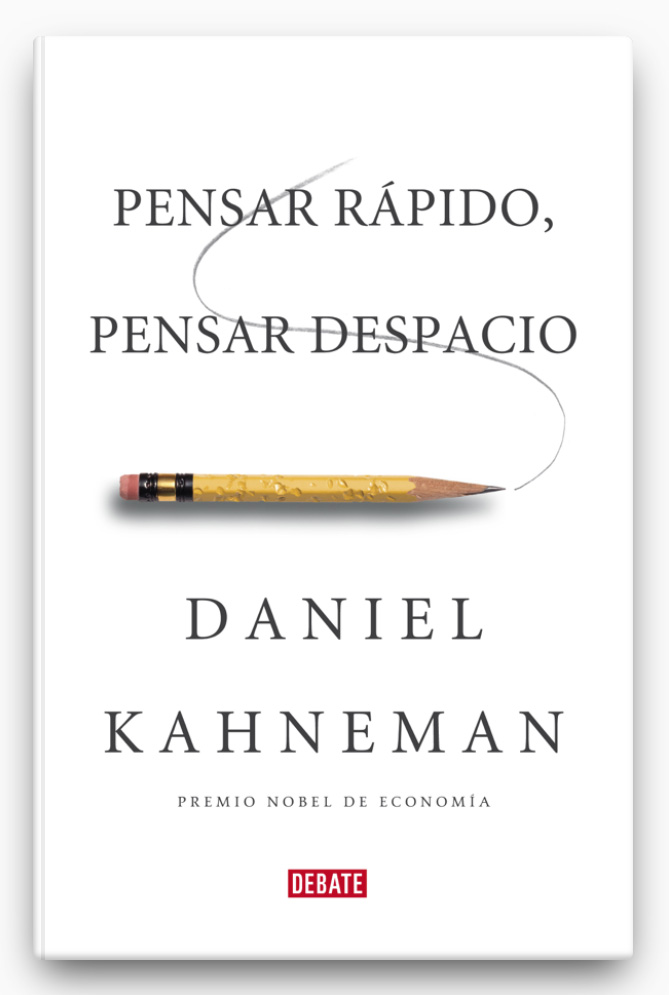 PENSAR RÁPIDO,
PENSAR DESPACIO

DANIEL
KAHNEMAN

PREMIO NOBEL DE ECONOMÍA

DEBATE